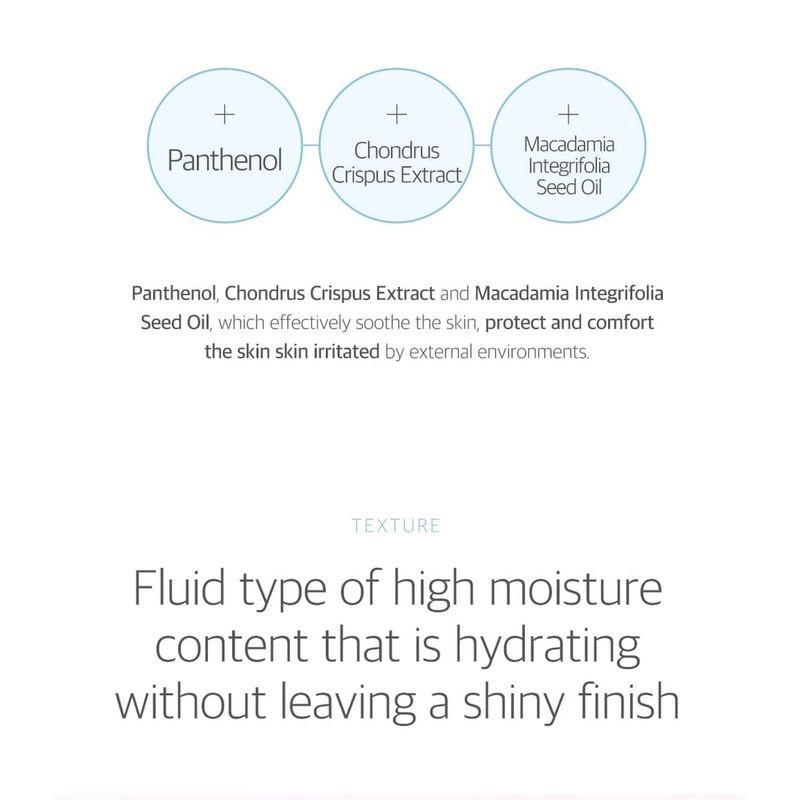 +
Panthenol

+
Chondrus Crispus Extract

+
Macadamia Integrifolia Seed Oil

Panthenol, Chondrus Crispus Extract and Macadamia Integrifolia Seed Oil, which effectively soothe the skin, protect and comfort the skin skin irritated by external environments.

TEXTURE

Fluid type of high moisture content that is hydrating without leaving a shiny finish